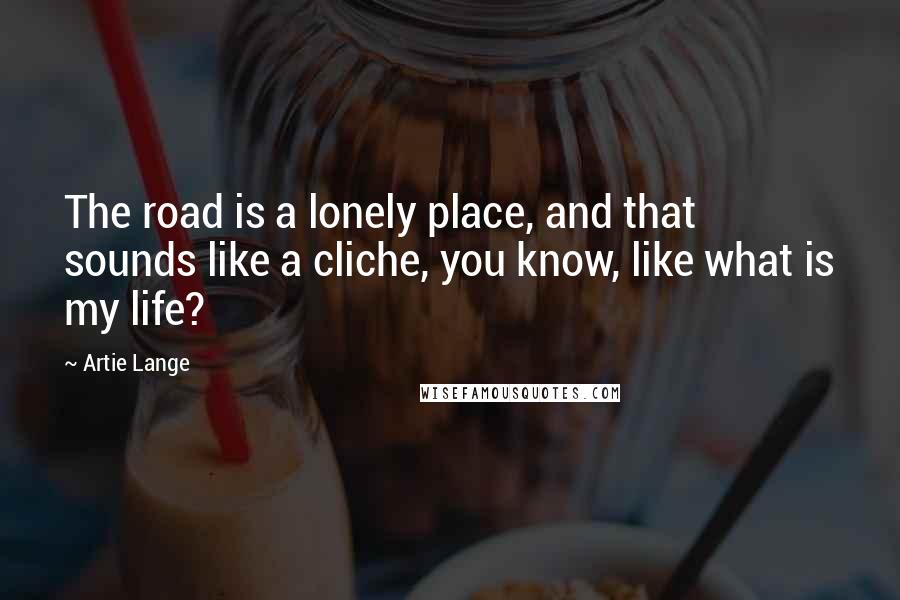 The road is a lonely place, and that sounds like a cliche, you know, like what is my life?

~ Artie Lange

WISEFAMOUSQUOTES.COM